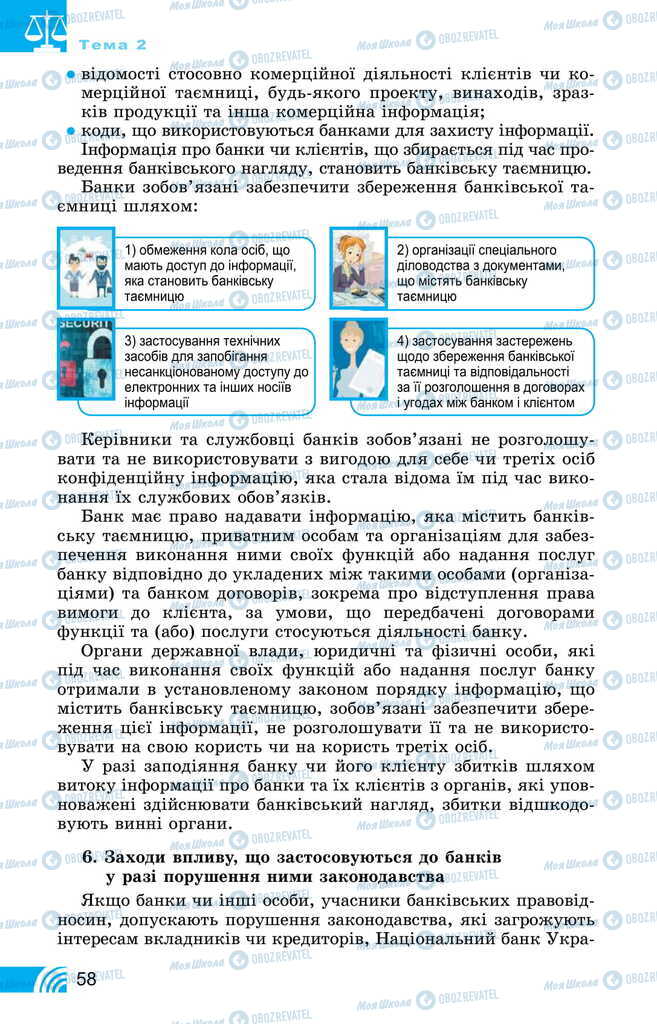 Тема 2

• відомості стосовно комерційної діяльності клієнтів чи комерційної таємниці, будь-якого проекту, винаходів, зразків продукції та інша комерційна інформація;
• коди, що використовуються банками для захисту інформації.
Інформація про банки чи клієнтів, що збирається під час проведення банківського нагляду, становить банківську таємницю.

Банки зобов'язані забезпечити збереження банківської таємниці шляхом:

1) обмеження кола осіб, що мають доступ до інформації, яка становить банківську таємницю

2) організації спеціального діловодства з документами, що містять банківську таємницю

SECURIT

3) застосування технічних засобів для запобігання несанкціонованому доступу до електронних та інших носіїв інформації

4) застосування застережень щодо збереження банківської таємниці та відповідальності за її розголошення в договорах і угодах між банком і клієнтом

Керівники та службовці банків зобов'язані не розголошувати та не використовувати з вигодою для себе чи третіх осіб конфіденційну інформацію, яка стала відома їм під час виконання їх службових обов'язків.

Банк має право надавати інформацію, яка містить банківську таємницю, приватним особам та організаціям для забезпечення виконання ними своїх функцій або надання послуг банку відповідно до укладених між такими особами (організаціями) та банком договорів, зокрема про відступлення права вимоги до клієнта, за умови, що передбачені договорами функції та (або) послуги стосуються діяльності банку.

Органи державної влади, юридичні та фізичні особи, які під час виконання своїх функцій або надання послуг банку отримали в установленому законом порядку інформацію, що містить банківську таємницю, зобов'язані забезпечити збереження цієї інформації, не розголошувати її та не використовувати на свою користь чи на користь третіх осіб.

У разі заподіяння банку чи його клієнту збитків шляхом витоку інформації про банки та їх клієнтів з органів, які уповноважені здійснювати банківський нагляд, збитки відшкодовують винні органи.

6. Заходи впливу, що застосовуються до банків у разі порушення ними законодавства

Якщо банки чи інші особи, учасники банківських правовідносин, допускають порушення законодавства, які загрожують інтересам вкладників чи кредиторів, Національний банк Укра-

58